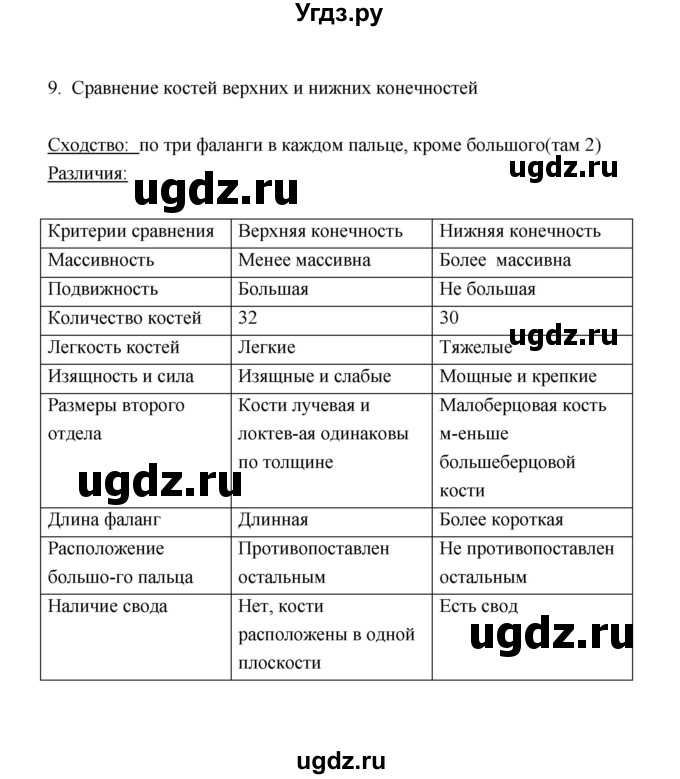 Угдз.ру

9. Сравнение костей верхних и нижних конечностей

Сходство: по три фаланги в каждом пальце, кроме большого(там 2)
ugdz.ru
Различия:
ugdz.ru

| Критерии сравнения | Верхняя конечность | Нижняя конечность |
|---|---|---|
| Массивность | Менее массивна | Более массивна |
| Подвижность | Большая | Не большая |
| Количество костей | 32 | 30 |
| Легкость костей | Легкие | Тяжелые |
| Изящность и сила | Изящные и слабые | Мощные и крепкие |
| Размеры второго отдела | Кости лучевая и локтев-ая одинаковы по толщине | Малоберцовая кость м-еньше большеберцовой кости |
| Длина фаланг | Длинная | Более короткая |
| Расположение большо-го пальца | Противопоставлен остальным | Не противопоставлен остальным |
| Наличие свода | Нет, кости расположены в одной плоскости | Есть свод |

ugdz.ru

ugdz.ru

ugdz.ru

ugdz.ru